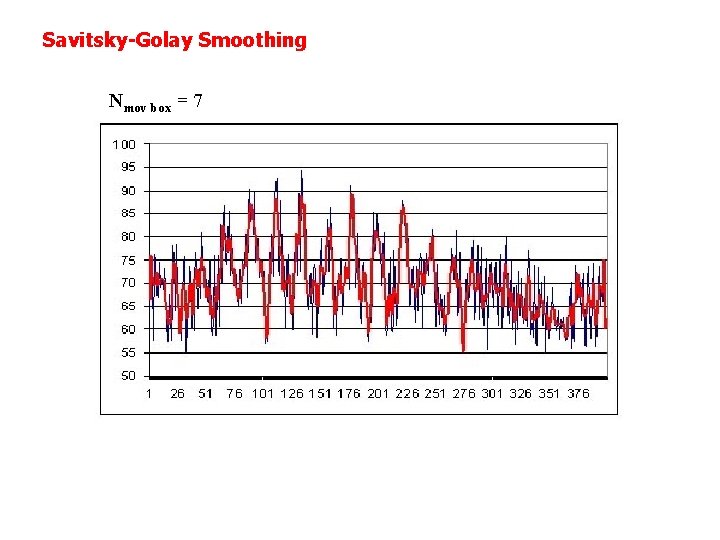 Savitsky-Golay Smoothing

$N_{mov\ box} = 7$

100
95
90
85
80
75
70
65
60
55
50

1 26 51 76 101 126 151 176 201 226 251 276 301 326 351 376